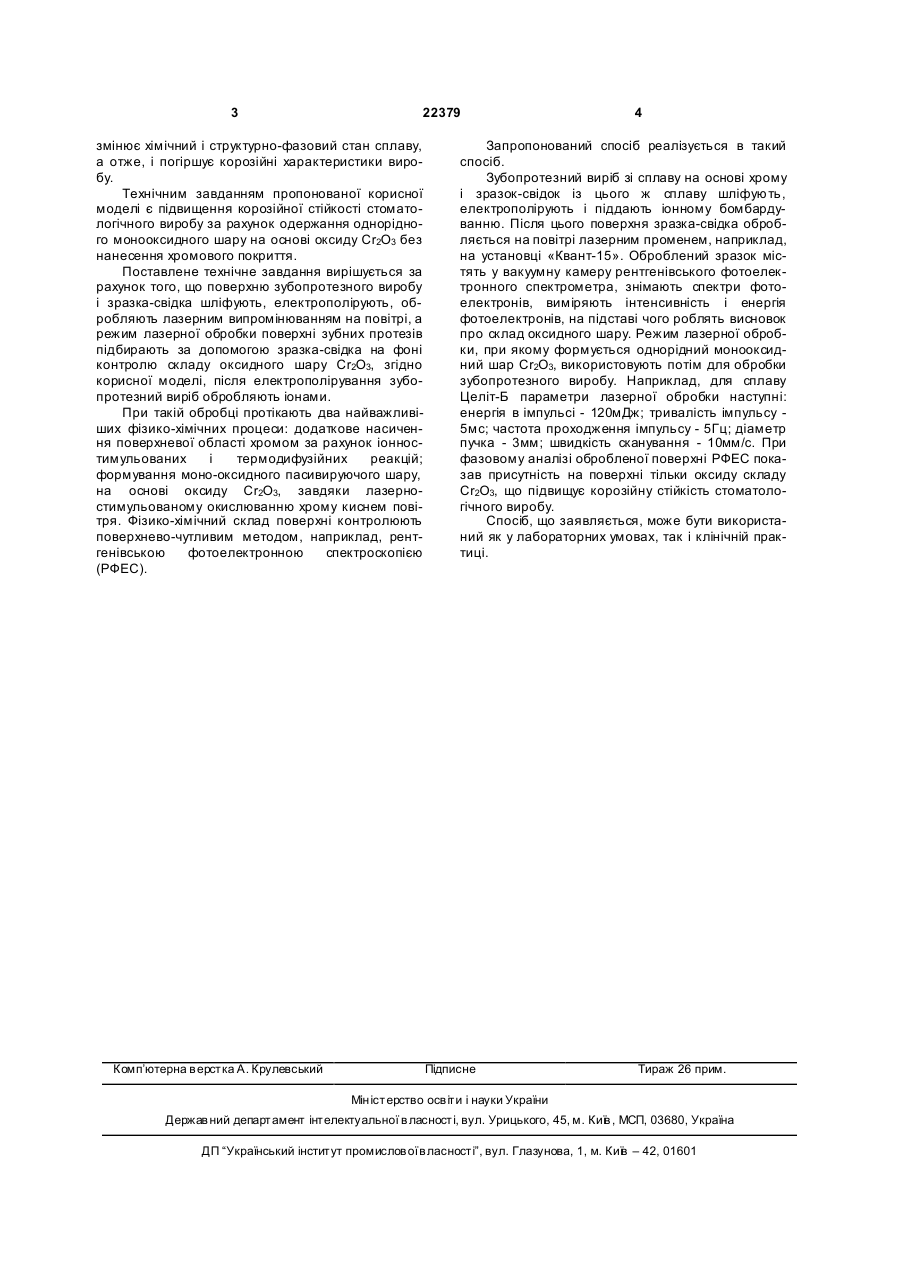 3 22379 4

змінює хімічний і структурно-фазовий стан сплаву, а отже, і погіршує корозійні характеристики виробу.

Технічним завданням пропонованої корисної моделі є підвищення корозійної стійкості стоматологічного виробу за рахунок одержання однорідного монооксидного шару на основі оксиду $Cr_2O_3$ без нанесення хромового покриття.

Поставлене технічне завдання вирішується за рахунок того, що поверхню зубопротезного виробу і зразка-свідка шліфують, електрополірують, обробляють лазерним випромінюванням на повітрі, а режим лазерної обробки поверхні зубних протезів підбирають за допомогою зразка-свідка на фоні контролю складу оксидного шару $Cr_2O_3$, згідно корисної моделі, після електрополірування зубопротезний виріб обробляють іонами.

При такій обробці протікають два найважливіших фізико-хімічних процеси: додаткове насичення поверхневої області хромом за рахунок іонностимульованих і термодифузійних реакцій; формування моно-оксидного пасивируючого шару, на основі оксиду $Cr_2O_3$, завдяки лазерностимульованому окислюванню хрому киснем повітря. Фізико-хімічний склад поверхні контролюють поверхнево-чутливим методом, наприклад, рентгенівською фотоелектронною спектроскопією (РФЕС).

Запропонований спосіб реалізується в такий спосіб.

Зубопротезний виріб зі сплаву на основі хрому і зразок-свідок із цього ж сплаву шліфують, електрополірують і піддають іонному бомбардуванню. Після цього поверхня зразка-свідка обробляється на повітрі лазерним променем, наприклад, на установці «Квант-15». Оброблений зразок містять у вакуумну камеру рентгенівського фотоелектронного спектрометра, знімають спектри фотоелектронів, виміряють інтенсивність і енергія фотоелектронів, на підставі чого роблять висновок про склад оксидного шару. Режим лазерної обробки, при якому формується однорідний монооксидний шар $Cr_2O_3$, використовують потім для обробки зубопротезного виробу. Наприклад, для сплаву Целіт-Б параметри лазерної обробки наступні: енергія в імпульсі - 120мДж; тривалість імпульсу - 5мс; частота проходження імпульсу - 5Гц; діаметр пучка - 3мм; швидкість сканування - 10мм/с. При фазовому аналізі обробленої поверхні РФЕС показав присутність на поверхні тільки оксиду складу $Cr_2O_3$, що підвищує корозійну стійкість стоматологічного виробу.

Спосіб, що заявляється, може бути використаний як у лабораторних умовах, так і клінічній практиці.

Комп'ютерна верстка А. Крулевський Підписне Тираж 26 прим.

Міністерство освіти і науки України

Державний департамент інтелектуальної власності, вул. Урицького, 45, м. Київ, МСП, 03680, Україна

ДП "Український інститут промислової власності", вул. Глазунова, 1, м. Київ – 42, 01601